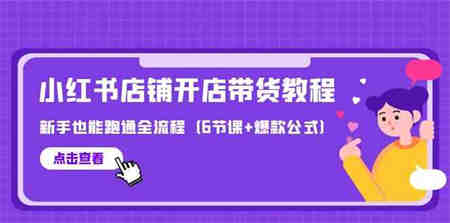 小红书店铺开店带货教程

新手也能跑通全流程（6节课+爆款公式）

点击查看